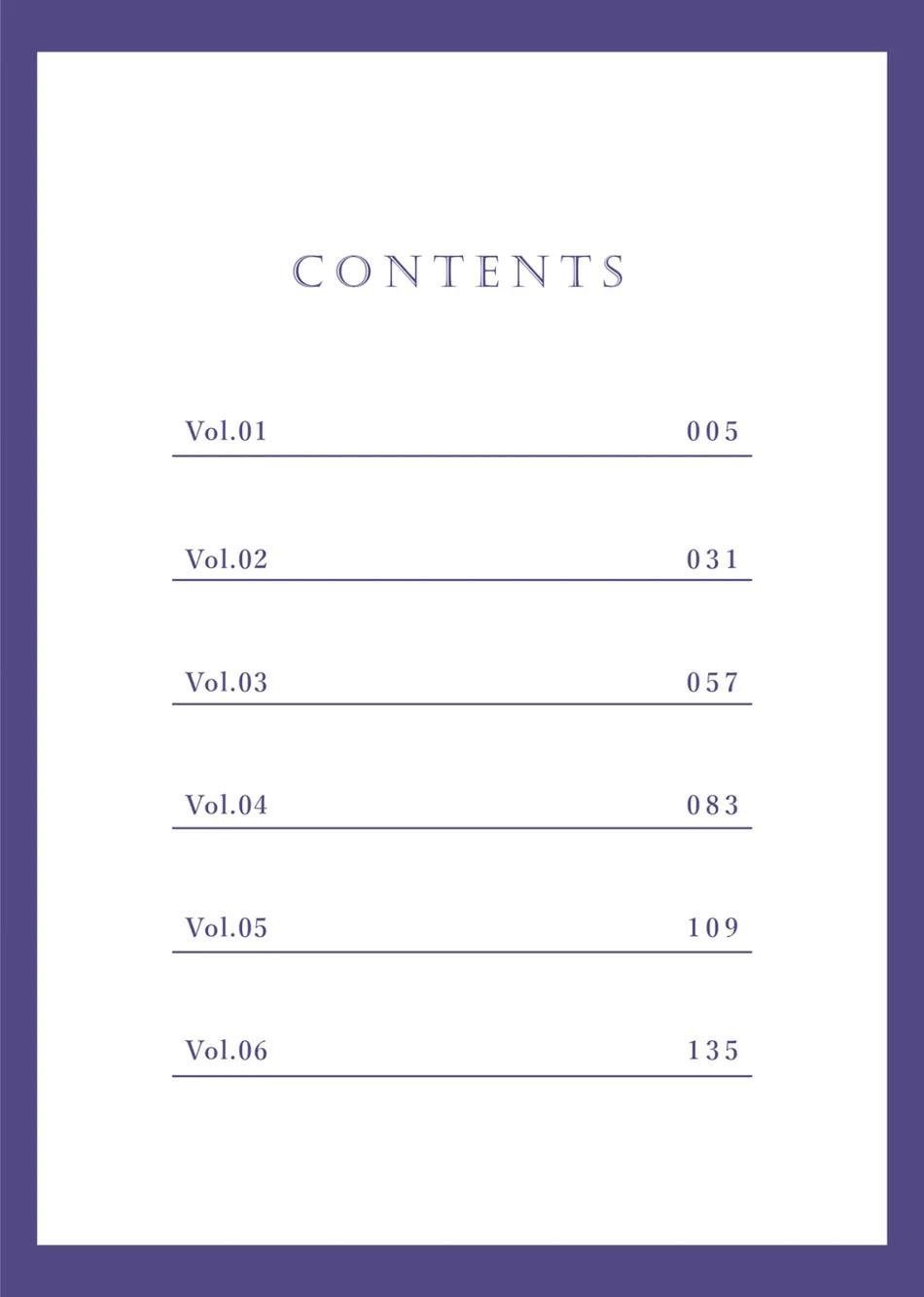 CONTENTS

Vol.01 005

Vol.02 031

Vol.03 057

Vol.04 083

Vol.05 109

Vol.06 135